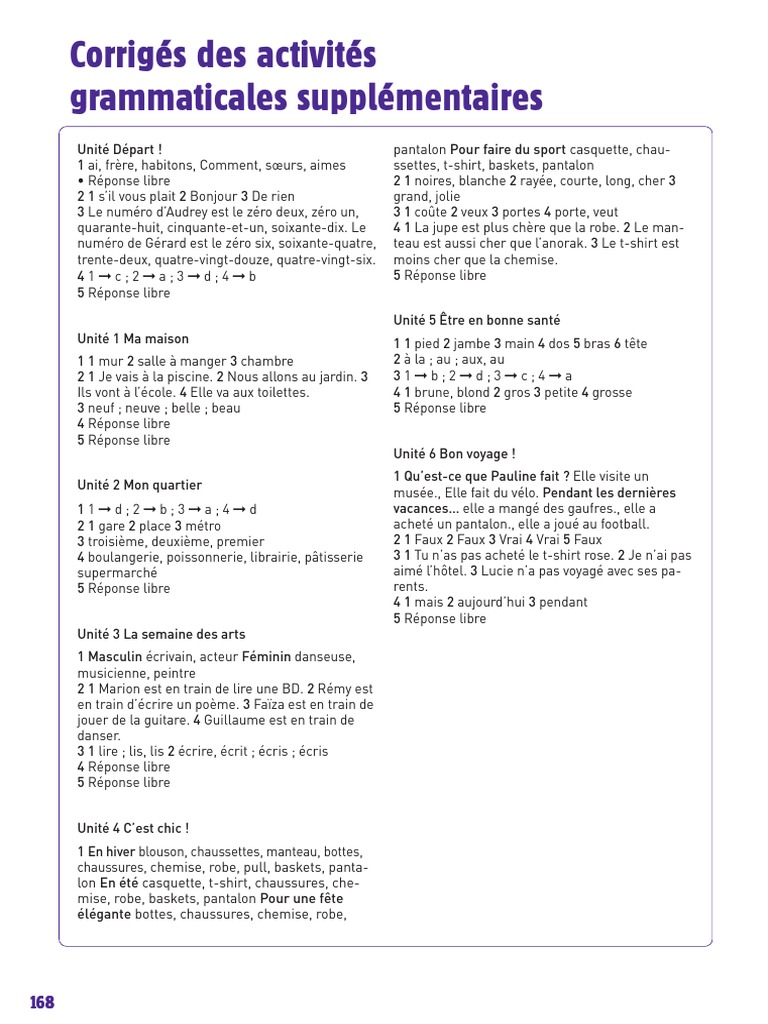 Corrigés des activités grammaticales supplémentaires

Unité Départ !
1 ai, frère, habitons, Comment, sœurs, aimes
• Réponse libre
2 1 s'il vous plait 2 Bonjour 3 De rien
3 Le numéro d'Audrey est le zéro deux, zéro un, quarante-huit, cinquante-et-un, soixante-dix. Le numéro de Gérard est le zéro six, soixante-quatre, trente-deux, quatre-vingt-douze, quatre-vingt-six.
4 1 → c ; 2 → a ; 3 → d ; 4 → b
5 Réponse libre

Unité 1 Ma maison
1 1 mur 2 salle à manger 3 chambre
2 1 Je vais à la piscine. 2 Nous allons au jardin. 3 Ils vont à l'école. 4 Elle va aux toilettes.
3 neuf ; neuve ; belle ; beau
4 Réponse libre
5 Réponse libre

Unité 2 Mon quartier
1 1 → d ; 2 → b ; 3 → a ; 4 → d
2 1 gare 2 place 3 métro
3 troisième, deuxième, premier
4 boulangerie, poissonnerie, librairie, pâtisserie supermarché
5 Réponse libre

Unité 3 La semaine des arts
1 Masculin écrivain, acteur Féminin danseuse, musicienne, peintre
2 1 Marion est en train de lire une BD. 2 Rémy est en train d'écrire un poème. 3 Faïza est en train de jouer de la guitare. 4 Guillaume est en train de danser.
3 1 lire ; lis, lis 2 écrire, écrit ; écris ; écris
4 Réponse libre
5 Réponse libre

Unité 4 C'est chic !
1 En hiver blouson, chaussettes, manteau, bottes, chaussures, chemise, robe, pull, baskets, pantalon En été casquette, t-shirt, chaussures, chemise, robe, baskets, pantalon Pour une fête élégante bottes, chaussures, chemise, robe, pantalon Pour faire du sport casquette, chaussettes, t-shirt, baskets, pantalon
2 1 noires, blanche 2 rayée, courte, long, cher 3 grand, jolie
3 1 coûte 2 veux 3 portes 4 porte, veut
4 1 La jupe est plus chère que la robe. 2 Le manteau est aussi cher que l'anorak. 3 Le t-shirt est moins cher que la chemise.
5 Réponse libre

Unité 5 Être en bonne santé
1 1 pied 2 jambe 3 main 4 dos 5 bras 6 tête
2 à la ; au ; aux, au
3 1 → b ; 2 → d ; 3 → c ; 4 → a
4 1 brune, blond 2 gros 3 petite 4 grosse
5 Réponse libre

Unité 6 Bon voyage !
1 Qu'est-ce que Pauline fait ? Elle visite un musée., Elle fait du vélo. Pendant les dernières vacances... elle a mangé des gaufres., elle a acheté un pantalon., elle a joué au football.
2 1 Faux 2 Faux 3 Vrai 4 Vrai 5 Faux
3 1 Tu n'as pas acheté le t-shirt rose. 2 Je n'ai pas aimé l'hôtel. 3 Lucie n'a pas voyagé avec ses parents.
4 1 mais 2 aujourd'hui 3 pendant
5 Réponse libre

168